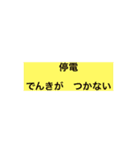 停電

でんきが　つかない